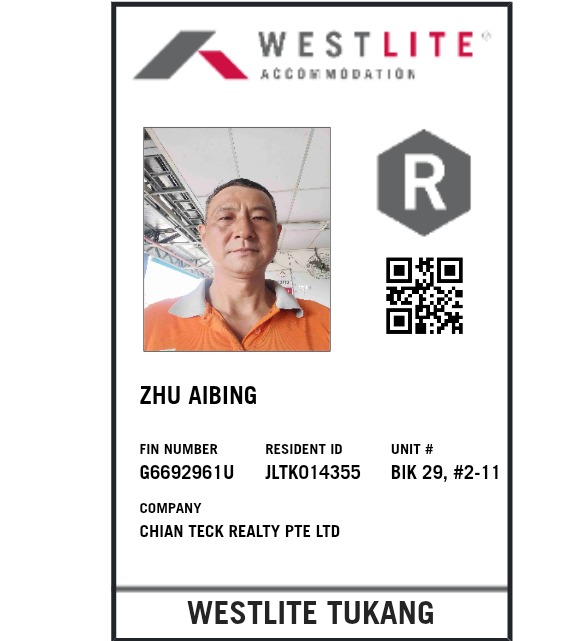 WESTLITE®
ACCOMMODATION

R

ZHU AIBING

FIN NUMBER
G6692961U

RESIDENT ID
JLTK014355

UNIT #
BIK 29, #2-11

COMPANY
CHIAN TECK REALTY PTE LTD

WESTLITE TUKANG